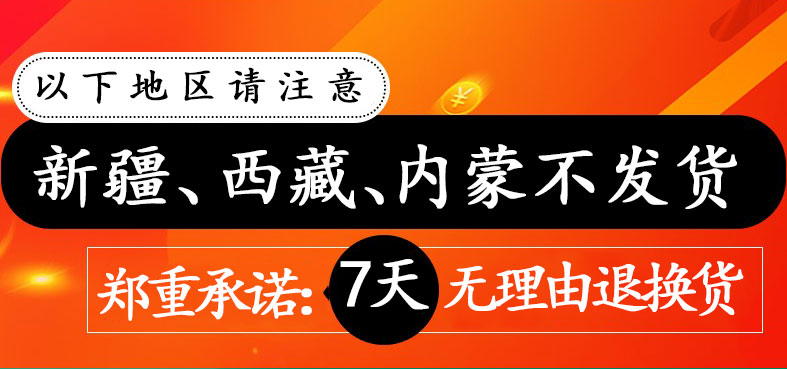 以下地区请注意

新疆、西藏、内蒙不发货

郑重承诺: 7天 无理由退换货